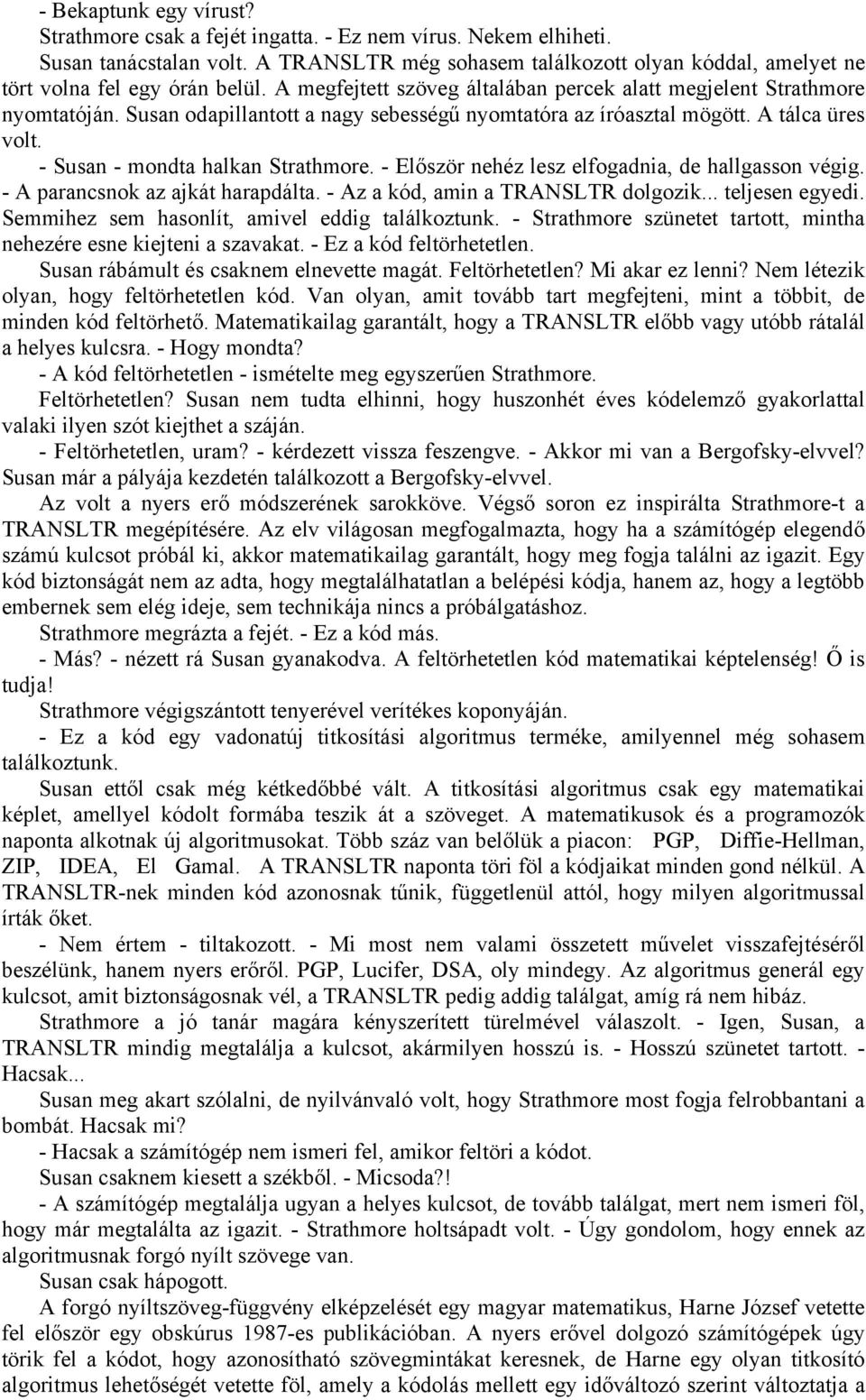 - Bekaptunk egy vírust?
Strathmore csak a fejét ingatta. - Ez nem vírus. Nekem elhiheti.
Susan tanácstalan volt. A TRANSLTR még sohasem találkozott olyan kóddal, amelyet ne tört volna fel egy órán belül. A megfejtett szöveg általában percek alatt megjelent Strathmore nyomtatóján. Susan odapillantott a nagy sebességű nyomtatóra az íróasztal mögött. A tálca üres volt.
- Susan - mondta halkan Strathmore. - Először nehéz lesz elfogadnia, de hallgasson végig. - A parancsnok az ajkát harapdálta. - Az a kód, amin a TRANSLTR dolgozik... teljesen egyedi. Semmihez sem hasonlít, amivel eddig találkoztunk. - Strathmore szünetet tartott, mintha nehezére esne kiejteni a szavakat. - Ez a kód feltörhetetlen.
Susan rábámult és csaknem elnevette magát. Feltörhetetlen? Mi akar ez lenni? Nem létezik olyan, hogy feltörhetetlen kód. Van olyan, amit tovább tart megfejteni, mint a többit, de minden kód feltörhető. Matematikailag garantált, hogy a TRANSLTR előbb vagy utóbb rátalál a helyes kulcsra. - Hogy mondta?
- A kód feltörhetetlen - ismételte meg egyszerűen Strathmore.
Feltörhetetlen? Susan nem tudta elhinni, hogy huszonhét éves kódelemző gyakorlattal valaki ilyen szót kiejthet a száján.
- Feltörhetetlen, uram? - kérdezett vissza feszengve. - Akkor mi van a Bergofsky-elvvel? Susan már a pályája kezdetén találkozott a Bergofsky-elvvel.
Az volt a nyers erő módszerének sarokköve. Végső soron ez inspirálta Strathmore-t a TRANSLTR megépítésére. Az elv világosan megfogalmazta, hogy ha a számítógép elegendő számú kulcsot próbál ki, akkor matematikailag garantált, hogy meg fogja találni az igazit. Egy kód biztonságát nem az adta, hogy megtalálhatatlan a belépési kódja, hanem az, hogy a legtöbb embernek sem elég ideje, sem technikája nincs a próbálgatáshoz.
Strathmore megrázta a fejét. - Ez a kód más.
- Más? - nézett rá Susan gyanakodva. A feltörhetetlen kód matematikai képtelenség! Ő is tudja!
Strathmore végigszántott tenyerével verítékes koponyáján.
- Ez a kód egy vadonatúj titkosítási algoritmus terméke, amilyennel még sohasem találkoztunk.
Susan ettől csak még kétkedőbbé vált. A titkosítási algoritmus csak egy matematikai képlet, amellyel kódolt formába teszik át a szöveget. A matematikusok és a programozók naponta alkotnak új algoritmusokat. Több száz van belőlük a piacon: PGP, Diffie-Hellman, ZIP, IDEA, El Gamal. A TRANSLTR naponta töri föl a kódjaikat minden gond nélkül. A TRANSLTR-nek minden kód azonosnak tűnik, függetlenül attól, hogy milyen algoritmussal írták őket.
- Nem értem - tiltakozott. - Mi most nem valami összetett művelet visszafejtéséről beszélünk, hanem nyers erőről. PGP, Lucifer, DSA, oly mindegy. Az algoritmus generál egy kulcsot, amit biztonságosnak vél, a TRANSLTR pedig addig találgat, amíg rá nem hibáz.
Strathmore a jó tanár magára kényszerített türelmével válaszolt. - Igen, Susan, a TRANSLTR mindig megtalálja a kulcsot, akármilyen hosszú is. - Hosszú szünetet tartott. - Hacsak...
Susan meg akart szólalni, de nyilvánvaló volt, hogy Strathmore most fogja felrobbantani a bombát. Hacsak mi?
- Hacsak a számítógép nem ismeri fel, amikor feltöri a kódot.
Susan csaknem kiesett a székből. - Micsoda?!
- A számítógép megtalálja ugyan a helyes kulcsot, de tovább találgat, mert nem ismeri föl, hogy már megtalálta az igazit. - Strathmore holtsápadt volt. - Úgy gondolom, hogy ennek az algoritmusnak forgó nyílt szövege van.
Susan csak hápogott.
A forgó nyíltszöveg-függvény elképzelését egy magyar matematikus, Harne József vetette fel először egy obskúrus 1987-es publikációban. A nyers erővel dolgozó számítógépek úgy törik fel a kódot, hogy azonosítható szövegmintákat keresnek, de Harne egy olyan titkosító algoritmus lehetőségét vetette föl, amely a kódolás mellett egy időváltozó szerint változtatja a